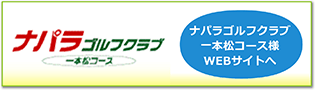 ナパラゴルフクラブ
一本松コース

ナパラゴルフクラブ
一本松コース様
WEBサイトへ